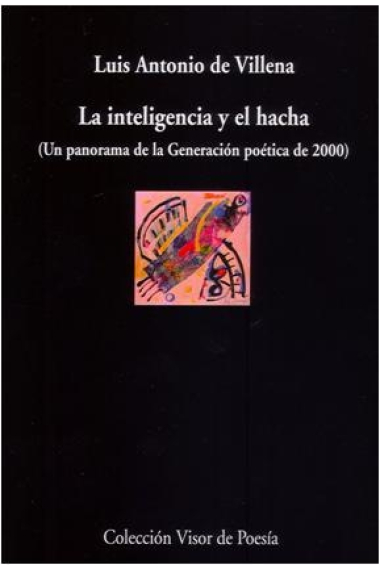 Luis Antonio de Villena

La inteligencia y el hacha
(Un panorama de la Generación poética de 2000)

Colección Visor de Poesía